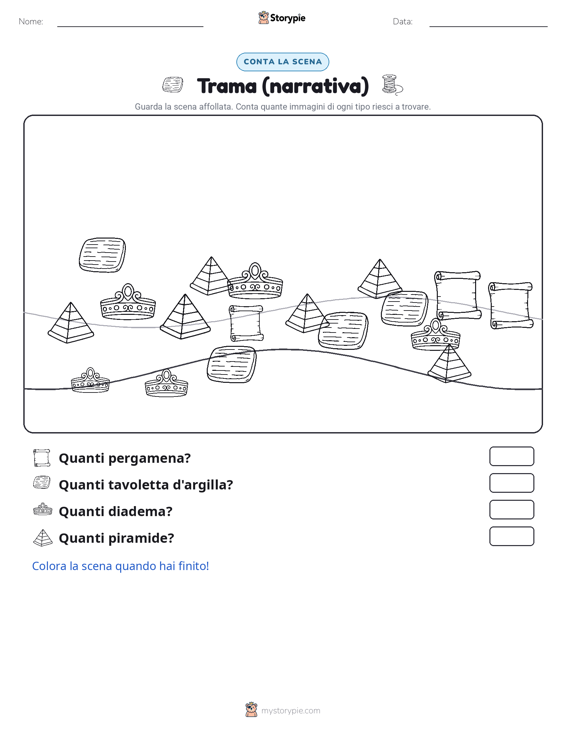 Nome:

Storypie

Data:

CONTA LA SCENA

Trama (narrativa)

Guarda la scena affollata. Conta quante immagini di ogni tipo riesci a trovare.

Quanti pergamena?

Quanti tavoletta d'argilla?

Quanti diadema?

Quanti piramide?

Colora la scena quando hai finito!

mystorypie.com